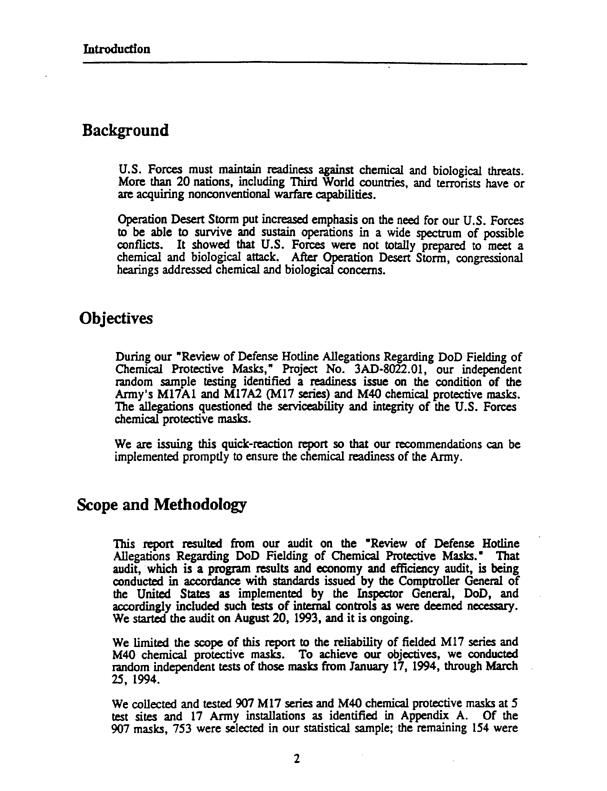 Introduction

Background

U.S. Forces must maintain readiness against chemical and biological threats. More than 20 nations, including Third World countries, and terrorists have or are acquiring nonconventional warfare capabilities.

Operation Desert Storm put increased emphasis on the need for our U.S. Forces to be able to survive and sustain operations in a wide spectrum of possible conflicts. It showed that U.S. Forces were not totally prepared to meet a chemical and biological attack. After Operation Desert Storm, congressional hearings addressed chemical and biological concerns.

Objectives

During our "Review of Defense Hotline Allegations Regarding DoD Fielding of Chemical Protective Masks," Project No. 3AD-8022.01, our independent random sample testing identified a readiness issue on the condition of the Army's M17A1 and M17A2 (M17 series) and M40 chemical protective masks. The allegations questioned the serviceability and integrity of the U.S. Forces chemical protective masks.

We are issuing this quick-reaction report so that our recommendations can be implemented promptly to ensure the chemical readiness of the Army.

Scope and Methodology

This report resulted from our audit on the "Review of Defense Hotline Allegations Regarding DoD Fielding of Chemical Protective Masks." That audit, which is a program results and economy and efficiency audit, is being conducted in accordance with standards issued by the Comptroller General of the United States as implemented by the Inspector General, DoD, and accordingly included such tests of internal controls as were deemed necessary. We started the audit on August 20, 1993, and it is ongoing.

We limited the scope of this report to the reliability of fielded M17 series and M40 chemical protective masks. To achieve our objectives, we conducted random independent tests of those masks from January 17, 1994, through March 25, 1994.

We collected and tested 907 M17 series and M40 chemical protective masks at 5 test sites and 17 Army installations as identified in Appendix A. Of the 907 masks, 753 were selected in our statistical sample; the remaining 154 were

2